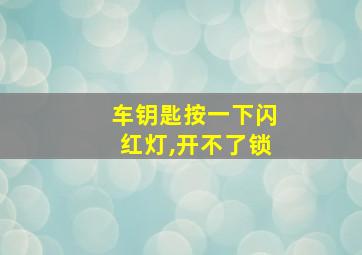 车钥匙按一下闪红灯,开不了锁